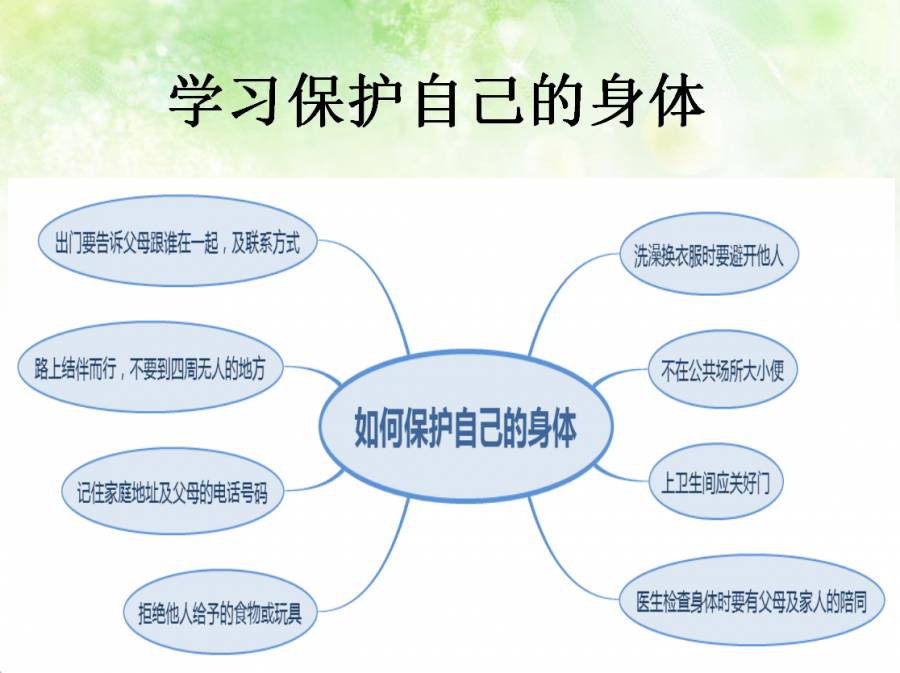 学习保护自己的身体

如何保护自己的身体

出门要告诉父母跟谁在一起，及联系方式

路上结伴而行，不要到四周无人的地方

记住家庭地址及父母的电话号码

拒绝他人给予的食物或玩具

洗澡换衣服时要避开他人

不在公共场所大小便

上卫生间应关好门

医生检查身体时要有父母及家人的陪同